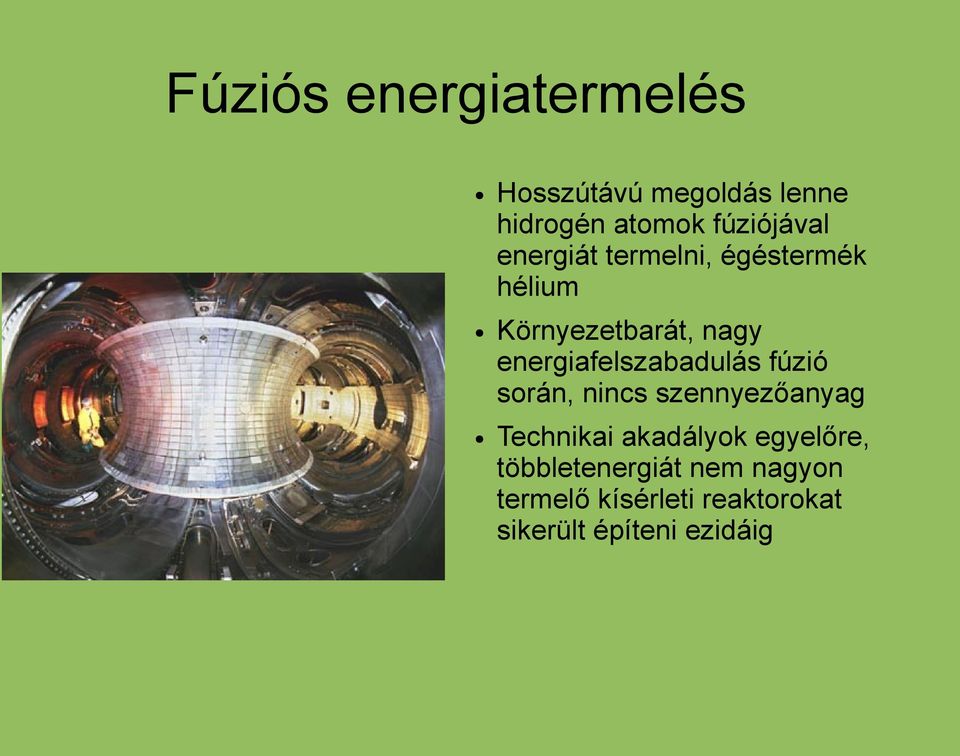 Fúziós energiatermelés

• Hosszútávú megoldás lenne hidrogén atomok fúziójával energiát termelni, égéstermék hélium

• Környezetbarát, nagy energiafelszabadulás fúzió során, nincs szennyezőanyag

• Technikai akadályok egyelőre, többletenergiát nem nagyon termelő kísérleti reaktorokat sikerült építeni ezidáig